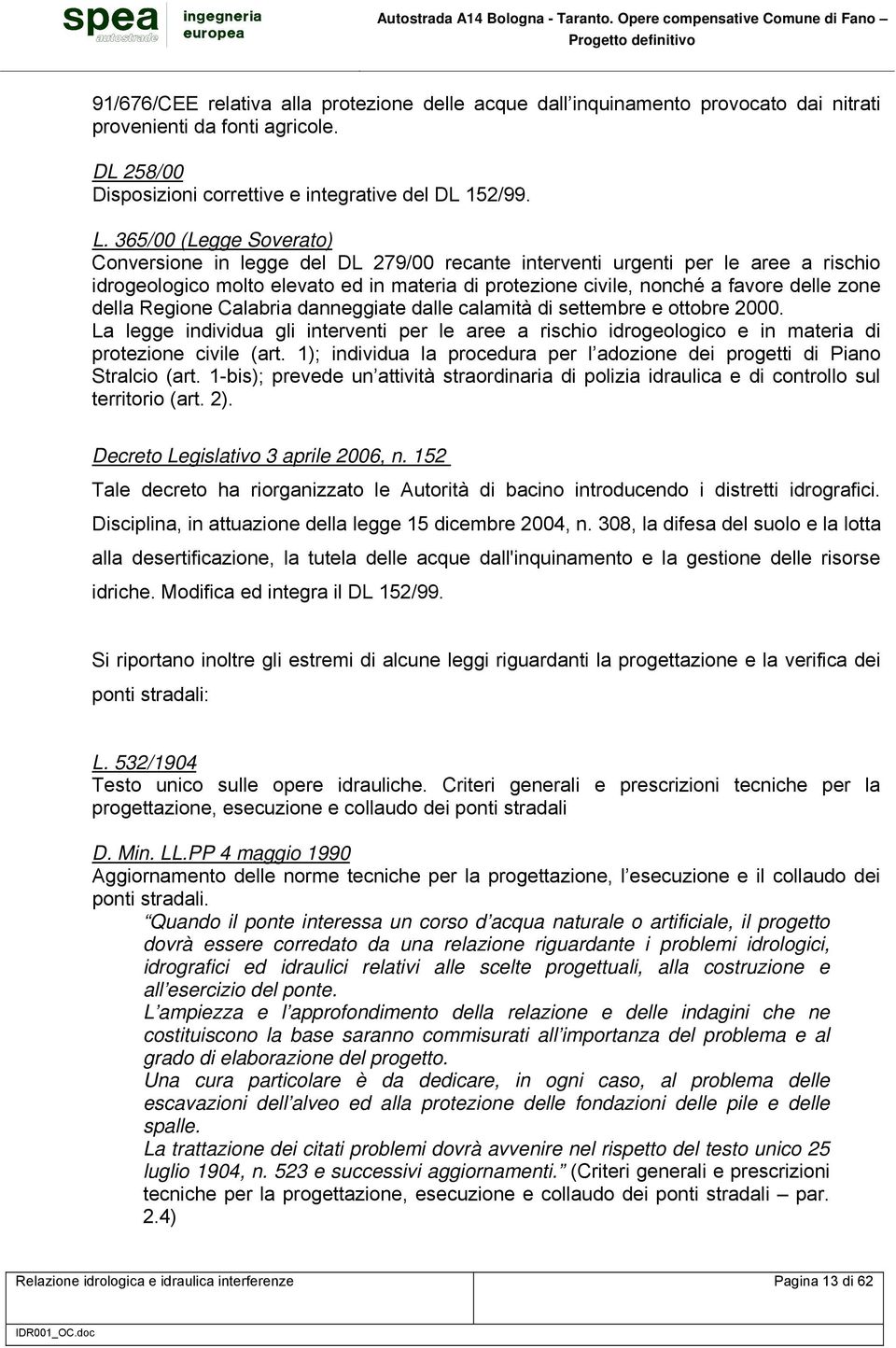 spea autostrade ingegneria europea Autostrada A14 Bologna - Taranto. Opere compensative Comune di Fano – Progetto definitivo

91/676/CEE relativa alla protezione delle acque dall inquinamento provocato dai nitrati provenienti da fonti agricole.

DL 258/00
Disposizioni correttive e integrative del DL 152/99.

L. 365/00 (Legge Soverato)
Conversione in legge del DL 279/00 recante interventi urgenti per le aree a rischio idrogeologico molto elevato ed in materia di protezione civile, nonché a favore delle zone della Regione Calabria danneggiate dalle calamità di settembre e ottobre 2000.
La legge individua gli interventi per le aree a rischio idrogeologico e in materia di protezione civile (art. 1); individua la procedura per l adozione dei progetti di Piano Stralcio (art. 1-bis); prevede un attività straordinaria di polizia idraulica e di controllo sul territorio (art. 2).

Decreto Legislativo 3 aprile 2006, n. 152
Tale decreto ha riorganizzato le Autorità di bacino introducendo i distretti idrografici. Disciplina, in attuazione della legge 15 dicembre 2004, n. 308, la difesa del suolo e la lotta alla desertificazione, la tutela delle acque dall'inquinamento e la gestione delle risorse idriche. Modifica ed integra il DL 152/99.

Si riportano inoltre gli estremi di alcune leggi riguardanti la progettazione e la verifica dei ponti stradali:

L. 532/1904
Testo unico sulle opere idrauliche. Criteri generali e prescrizioni tecniche per la progettazione, esecuzione e collaudo dei ponti stradali

D. Min. LL.PP 4 maggio 1990
Aggiornamento delle norme tecniche per la progettazione, l esecuzione e il collaudo dei ponti stradali.
Quando il ponte interessa un corso d acqua naturale o artificiale, il progetto dovrà essere corredato da una relazione riguardante i problemi idrologici, idrografici ed idraulici relativi alle scelte progettuali, alla costruzione e all esercizio del ponte.
L ampiezza e l approfondimento della relazione e delle indagini che ne costituiscono la base saranno commisurati all importanza del problema e al grado di elaborazione del progetto.
Una cura particolare è da dedicare, in ogni caso, al problema delle escavazioni dell alveo ed alla protezione delle fondazioni delle pile e delle spalle.
La trattazione dei citati problemi dovrà avvenire nel rispetto del testo unico 25 luglio 1904, n. 523 e successivi aggiornamenti. (Criteri generali e prescrizioni tecniche per la progettazione, esecuzione e collaudo dei ponti stradali – par. 2.4)

Relazione idrologica e idraulica interferenze Pagina 13 di 62
IDR001_OC.doc